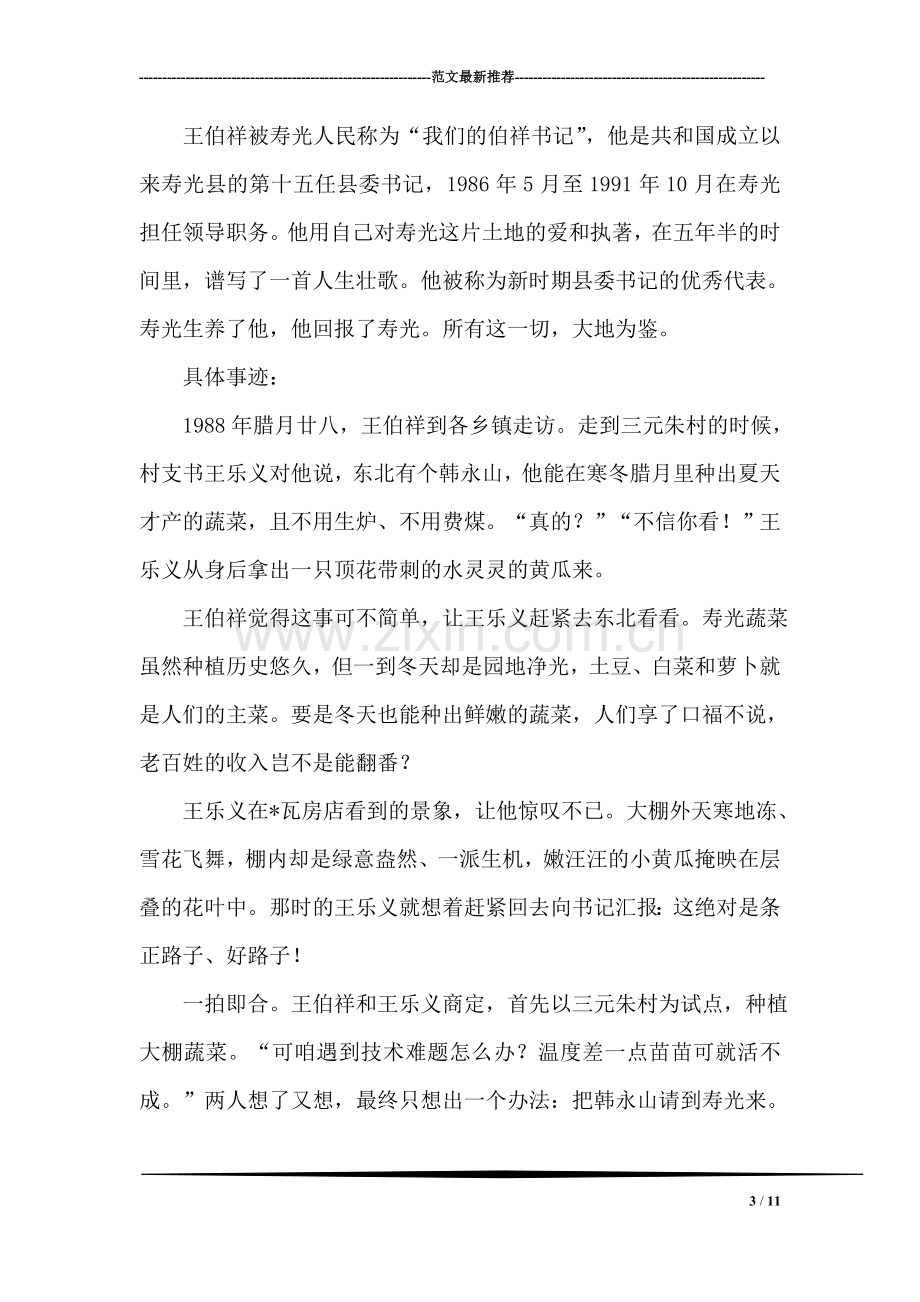 范文最新推荐

王伯祥被寿光人民称为“我们的伯祥书记”，他是共和国成立以来寿光县的第十五任县委书记，1986年5月至1991年10月在寿光担任领导职务。他用自己对寿光这片土地的爱和执著，在五年半的时间里，谱写了一首人生壮歌。他被称为新时期县委书记的优秀代表。寿光生养了他，他回报了寿光。所有这一切，大地为鉴。

具体事迹：

1988年腊月廿八，王伯祥到各乡镇走访。走到三元朱村的时候，村支书王乐义对他说，东北有个韩永山，他能在寒冬腊月里种出夏天才产的蔬菜，且不用生炉、不用费煤。“真的？”“不信你看！”王乐义从身后拿出一只顶花带刺的水灵灵的黄瓜来。

王伯祥觉得这事可不简单，让王乐义赶紧去东北看看。寿光蔬菜虽然种植历史悠久，但一到冬天却是园地净光，土豆、白菜和萝卜就是人们的主菜。要是冬天也能种出鲜嫩的蔬菜，人们享了口福不说，老百姓的收入岂不是能翻番？

王乐义在*瓦房店看到的景象，让他惊叹不已。大棚外天寒地冻、雪花飞舞，棚内却是绿意盎然、一派生机，嫩汪汪的小黄瓜掩映在层叠的花叶中。那时的王乐义就想着赶紧回去向书记汇报：这绝对是条正路子、好路子！

一拍即合。王伯祥和王乐义商定，首先以三元朱村为试点，种植大棚蔬菜。“可咱遇到技术难题怎么办？温度差一点苗苗可就活不成。”两人想了又想，最终只想出一个办法：把韩永山请到寿光来。

3 / 11

www.zixin.com.cn